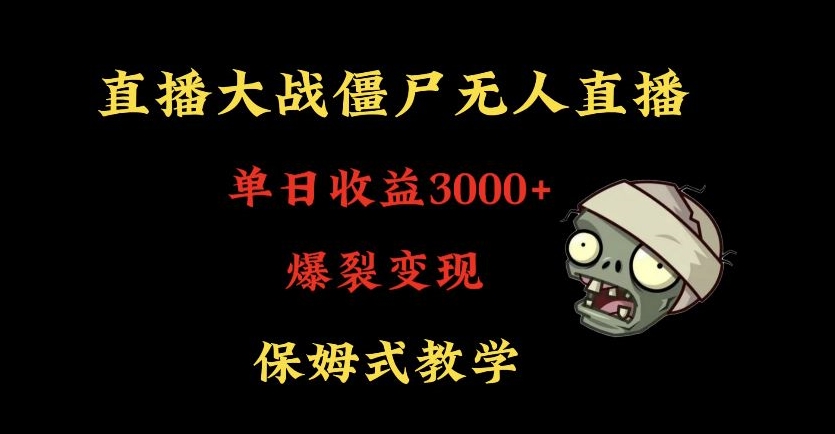 直播大战僵尸无人直播

单日收益3000+

爆裂变现

保姆式教学